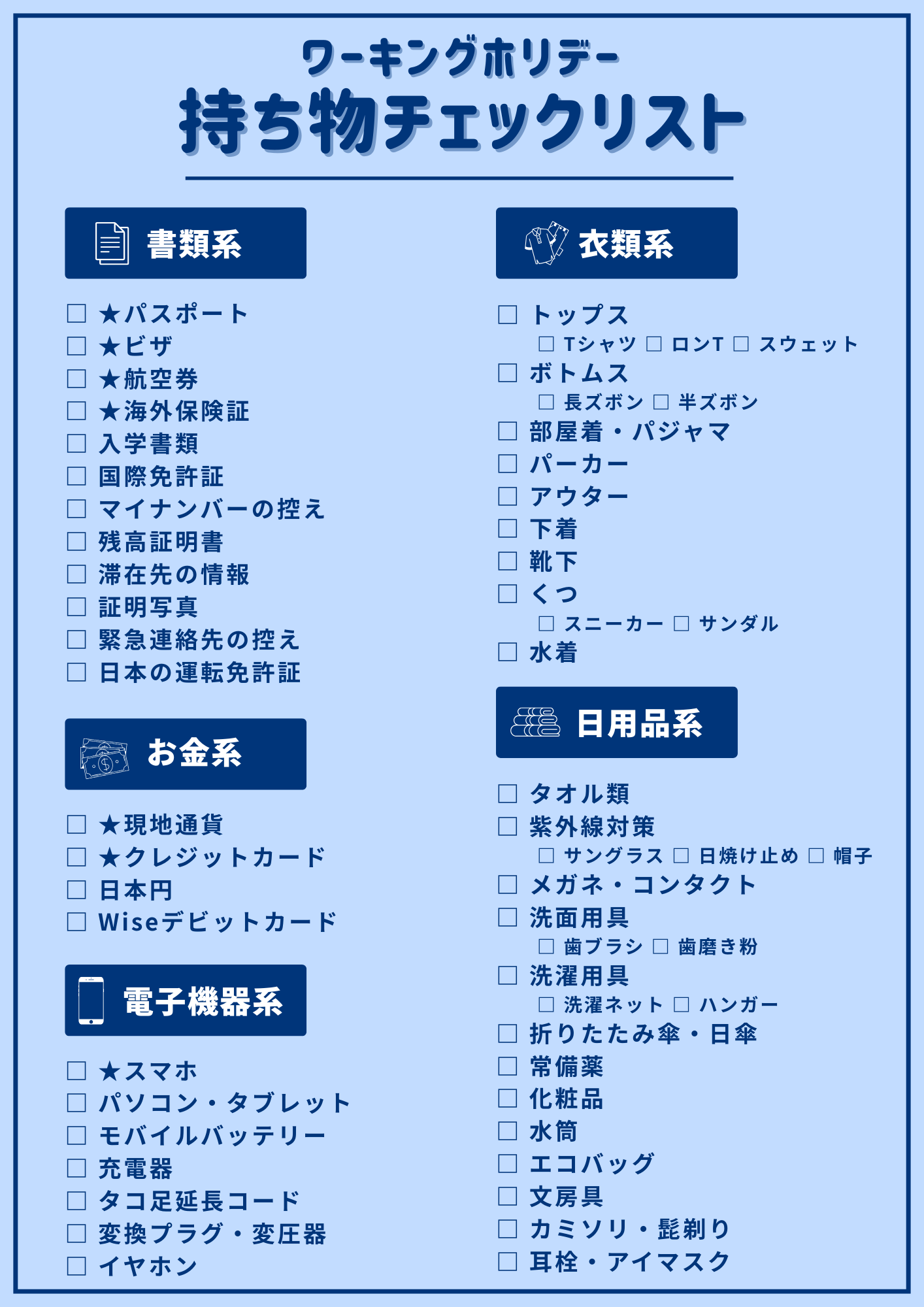 ワーキングホリデー
持ち物チェックリスト

書類系

☐ ★パスポート
☐ ★ビザ
☐ ★航空券
☐ ★海外保険証
☐ 入学書類
☐ 国際免許証
☐ マイナンバーの控え
☐ 残高証明書
☐ 滞在先の情報
☐ 証明写真
☐ 緊急連絡先の控え
☐ 日本の運転免許証

お金系

☐ ★現地通貨
☐ ★クレジットカード
☐ 日本円
☐ Wiseデビットカード

電子機器系

☐ ★スマホ
☐ パソコン・タブレット
☐ モバイルバッテリー
☐ 充電器
☐ タコ足延長コード
☐ 変換プラグ・変圧器
☐ イヤホン

衣類系

☐ トップス
☐ Tシャツ ☐ ロンT ☐ スウェット
☐ ボトムス
☐ 長ズボン ☐ 半ズボン
☐ 部屋着・パジャマ
☐ パーカー
☐ アウター
☐ 下着
☐ 靴下
☐ くつ
☐ スニーカー ☐ サンダル
☐ 水着

日用品系

☐ タオル類
☐ 紫外線対策
☐ サングラス ☐ 日焼け止め ☐ 帽子
☐ メガネ・コンタクト
☐ 洗面用具
☐ 歯ブラシ ☐ 歯磨き粉
☐ 洗濯用具
☐ 洗濯ネット ☐ ハンガー
☐ 折りたたみ傘・日傘
☐ 常備薬
☐ 化粧品
☐ 水筒
☐ エコバッグ
☐ 文房具
☐ カミソリ・髭剃り
☐ 耳栓・アイマスク